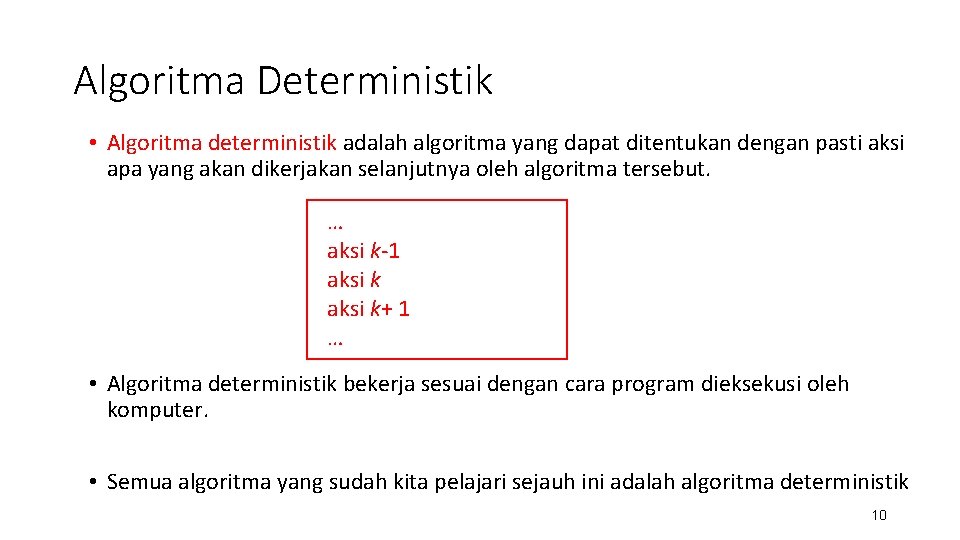 Algoritma Deterministik

• Algoritma deterministik adalah algoritma yang dapat ditentukan dengan pasti aksi apa yang akan dikerjakan selanjutnya oleh algoritma tersebut.

…
aksi $k$-1
aksi $k$
aksi $k$+ 1
…

• Algoritma deterministik bekerja sesuai dengan cara program dieksekusi oleh komputer.

• Semua algoritma yang sudah kita pelajari sejauh ini adalah algoritma deterministik

10